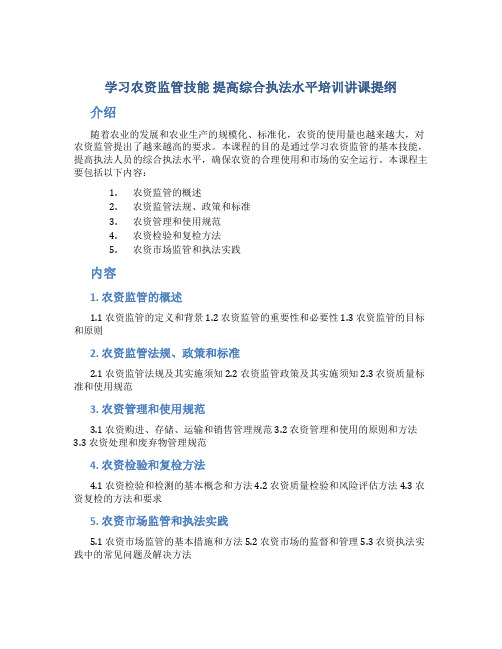 学习农资监管技能 提高综合执法水平培训讲课提纲

介绍

随着农业的发展和农业生产的规模化、标准化，农资的使用量也越来越大，对农资监管提出了越来越高的要求。本课程的目的是通过学习农资监管的基本技能，提高执法人员的综合执法水平，确保农资的合理使用和市场的安全运行。本课程主要包括以下内容：

1. 农资监管的概述
2. 农资监管法规、政策和标准
3. 农资管理和使用规范
4. 农资检验和复检方法
5. 农资市场监管和执法实践

内容

1. 农资监管的概述

1.1 农资监管的定义和背景 1.2 农资监管的重要性和必要性 1.3 农资监管的目标和原则

2. 农资监管法规、政策和标准

2.1 农资监管法规及其实施须知 2.2 农资监管政策及其实施须知 2.3 农资质量标准和使用规范

3. 农资管理和使用规范

3.1 农资购进、存储、运输和销售管理规范 3.2 农资管理和使用的原则和方法 3.3 农资处理和废弃物管理规范

4. 农资检验和复检方法

4.1 农资检验和检测的基本概念和方法 4.2 农资质量检验和风险评估方法 4.3 农资复检的方法和要求

5. 农资市场监管和执法实践

5.1 农资市场监管的基本措施和方法 5.2 农资市场的监督和管理 5.3 农资执法实践中的常见问题及解决方法